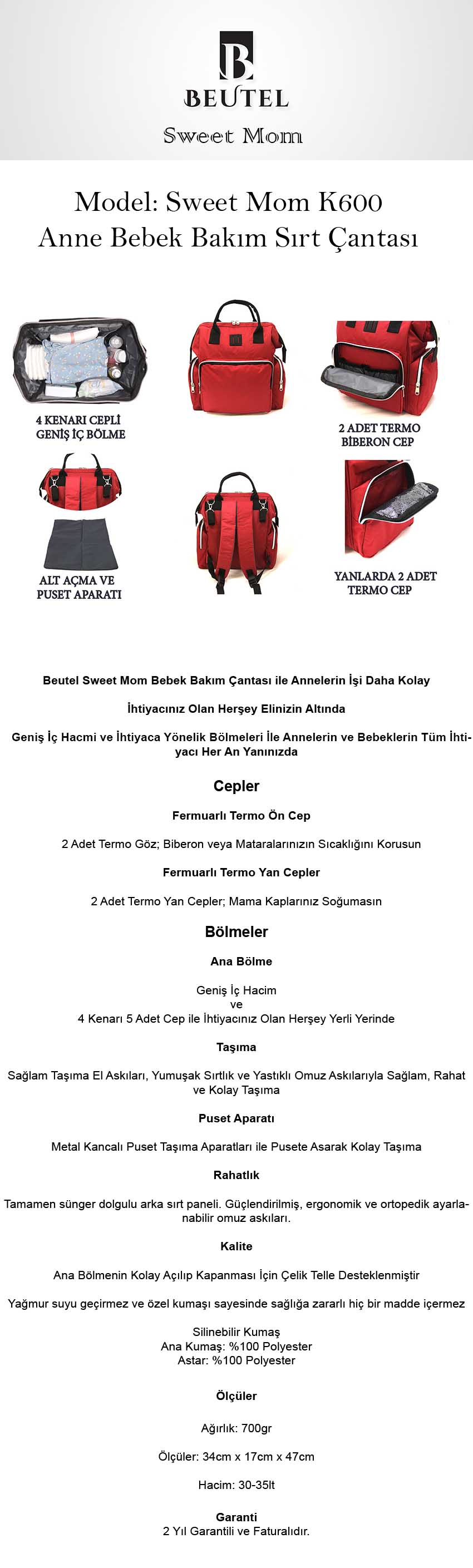 B
BEUTEL
Sweet Mom

Model: Sweet Mom K600
Anne Bebek Bakım Sırt Çantası

4 KENARI CEPLİ GENİŞ İÇ BÖLME

2 ADET TERMO BİBERON CEP

ALT AÇMA VE PUSET APARATI

YANLARDA 2 ADET TERMO CEP

Beutel Sweet Mom Bebek Bakım Çantası ile Annelerin İşi Daha Kolay

İhtiyacınız Olan Herşey Elinizin Altında

Geniş İç Hacmi ve İhtiyaca Yönelik Bölmeleri İle Annelerin ve Bebeklerin Tüm İhtiyacı Her An Yanınızda

Cepler

Fermuarlı Termo Ön Cep

2 Adet Termo Göz; Biberon veya Mataralarınızın Sıcaklığını Korusun

Fermuarlı Termo Yan Cepler

2 Adet Termo Yan Cepler; Mama Kaplarınız Soğumasın

Bölmeler

Ana Bölme

Geniş İç Hacim
ve
4 Kenarı 5 Adet Cep ile İhtiyacınız Olan Herşey Yerli Yerinde

Taşıma

Sağlam Taşıma El Askıları, Yumuşak Sırtlık ve Yastıklı Omuz Askılarıyla Sağlam, Rahat ve Kolay Taşıma

Puset Aparatı

Metal Kancalı Puset Taşıma Aparatları ile Pusete Asarak Kolay Taşıma

Rahatlık

Tamamen sünger dolgulu arka sırt paneli. Güçlendirilmiş, ergonomik ve ortopedik ayarlanabilir omuz askıları.

Kalite

Ana Bölmenin Kolay Açılıp Kapanması İçin Çelik Telle Desteklenmiştir

Yağmur suyu geçirmez ve özel kumaşı sayesinde sağlığa zararlı hiç bir madde içermez

Silinebilir Kumaş
Ana Kumaş: %100 Polyester
Astar: %100 Polyester

Ölçüler

Ağırlık: 700gr

Ölçüler: 34cm x 17cm x 47cm

Hacim: 30-35lt

Garanti
2 Yıl Garantili ve Faturalıdır.